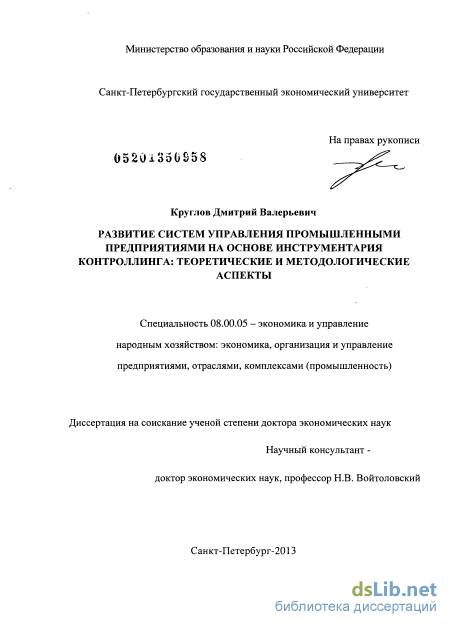 Министерство образования и науки Российской Федерации

Санкт-Петербургский государственный экономический университет

На правах рукописи

05201350958

Круглов Дмитрий Валерьевич

РАЗВИТИЕ СИСТЕМ УПРАВЛЕНИЯ ПРОМЫШЛЕННЫМИ ПРЕДПРИЯТИЯМИ НА ОСНОВЕ ИНСТРУМЕНТАРИЯ КОНТРОЛЛИНГА: ТЕОРЕТИЧЕСКИЕ И МЕТОДОЛОГИЧЕСКИЕ АСПЕКТЫ

Специальность 08.00.05 – экономика и управление народным хозяйством: экономика, организация и управление предприятиями, отраслями, комплексами (промышленность)

Диссертация на соискание ученой степени доктора экономических наук

Научный консультант - доктор экономических наук, профессор Н.В. Войтоловский

Санкт-Петербург-2013

dsLib.net
библиотека диссертаций